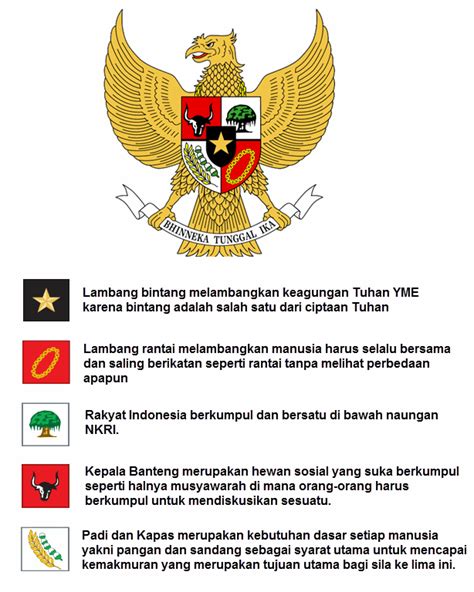 BHINNEKA TUNGGAL IKA

Lambang bintang melambangkan keagungan Tuhan YME karena bintang adalah salah satu dari ciptaan Tuhan

Lambang rantai melambangkan manusia harus selalu bersama dan saling berikatan seperti rantai tanpa melihat perbedaan apapun

Rakyat Indonesia berkumpul dan bersatu di bawah naungan NKRI.

Kepala Banteng merupakan hewan sosial yang suka berkumpul seperti halnya musyawarah di mana orang-orang harus berkumpul untuk mendiskusikan sesuatu.

Padi dan Kapas merupakan kebutuhan dasar setiap manusia yakni pangan dan sandang sebagai syarat utama untuk mencapai kemakmuran yang merupakan tujuan utama bagi sila ke lima ini.